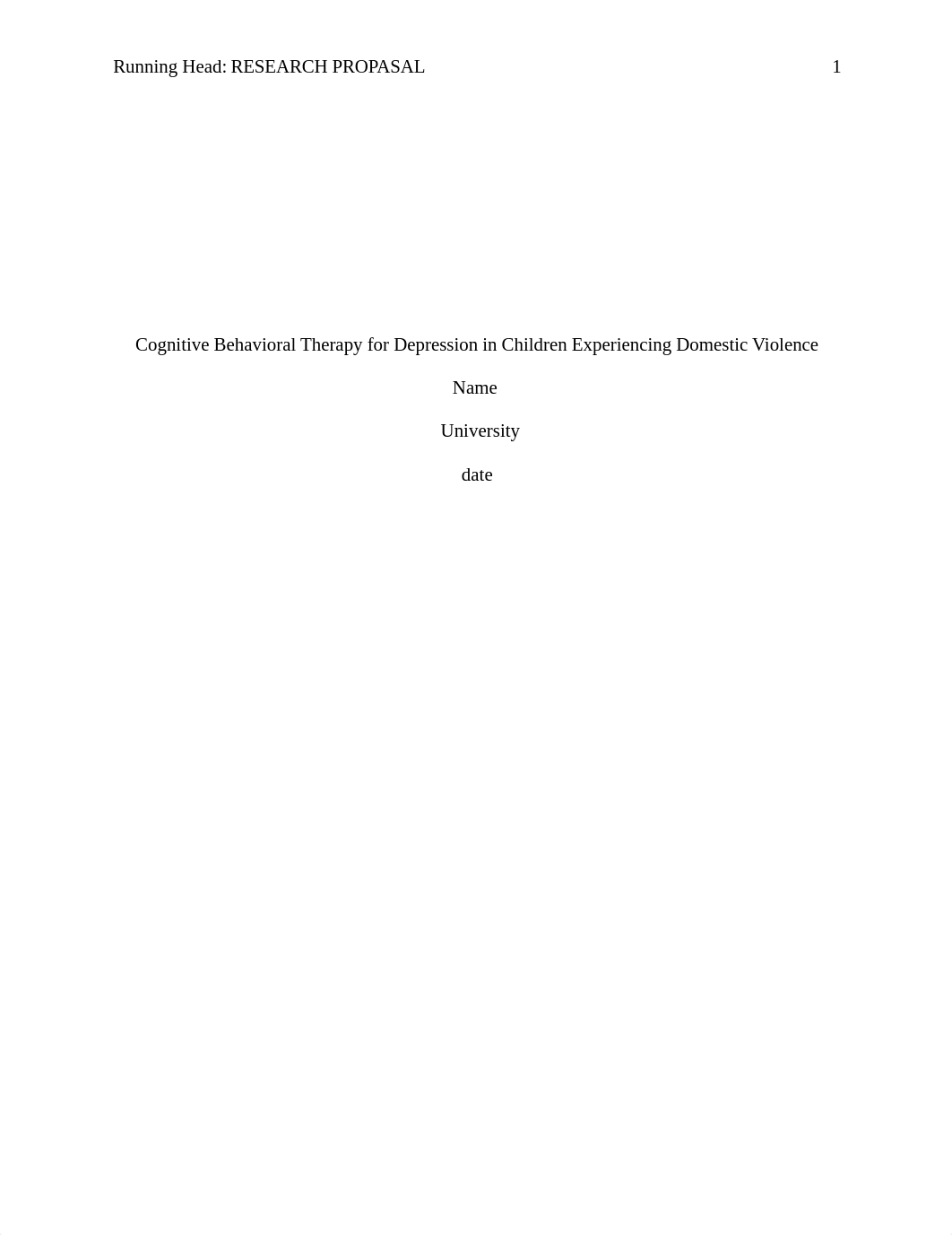 Running Head: RESEARCH PROPASAL 1

Cognitive Behavioral Therapy for Depression in Children Experiencing Domestic Violence

Name

University

date